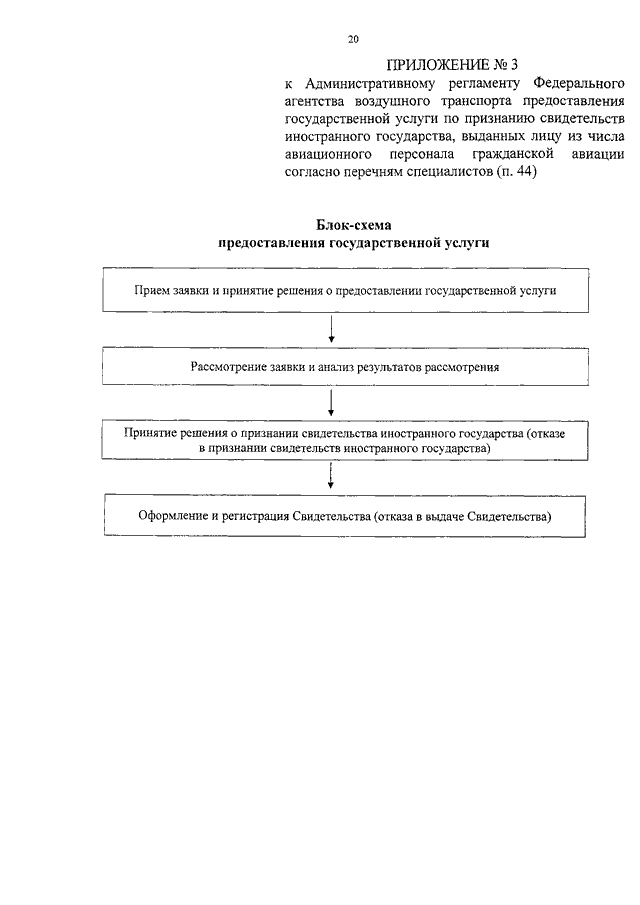 20

ПРИЛОЖЕНИЕ № 3
к Административному регламенту Федерального агентства воздушного транспорта предоставления государственной услуги по признанию свидетельств иностранного государства, выданных лицу из числа авиационного персонала гражданской авиации согласно перечням специалистов (п. 44)

Блок-схема
предоставления государственной услуги

Прием заявки и принятие решения о предоставлении государственной услуги

Рассмотрение заявки и анализ результатов рассмотрения

Принятие решения о признании свидетельства иностранного государства (отказе в признании свидетельств иностранного государства)

Оформление и регистрация Свидетельства (отказа в выдаче Свидетельства)